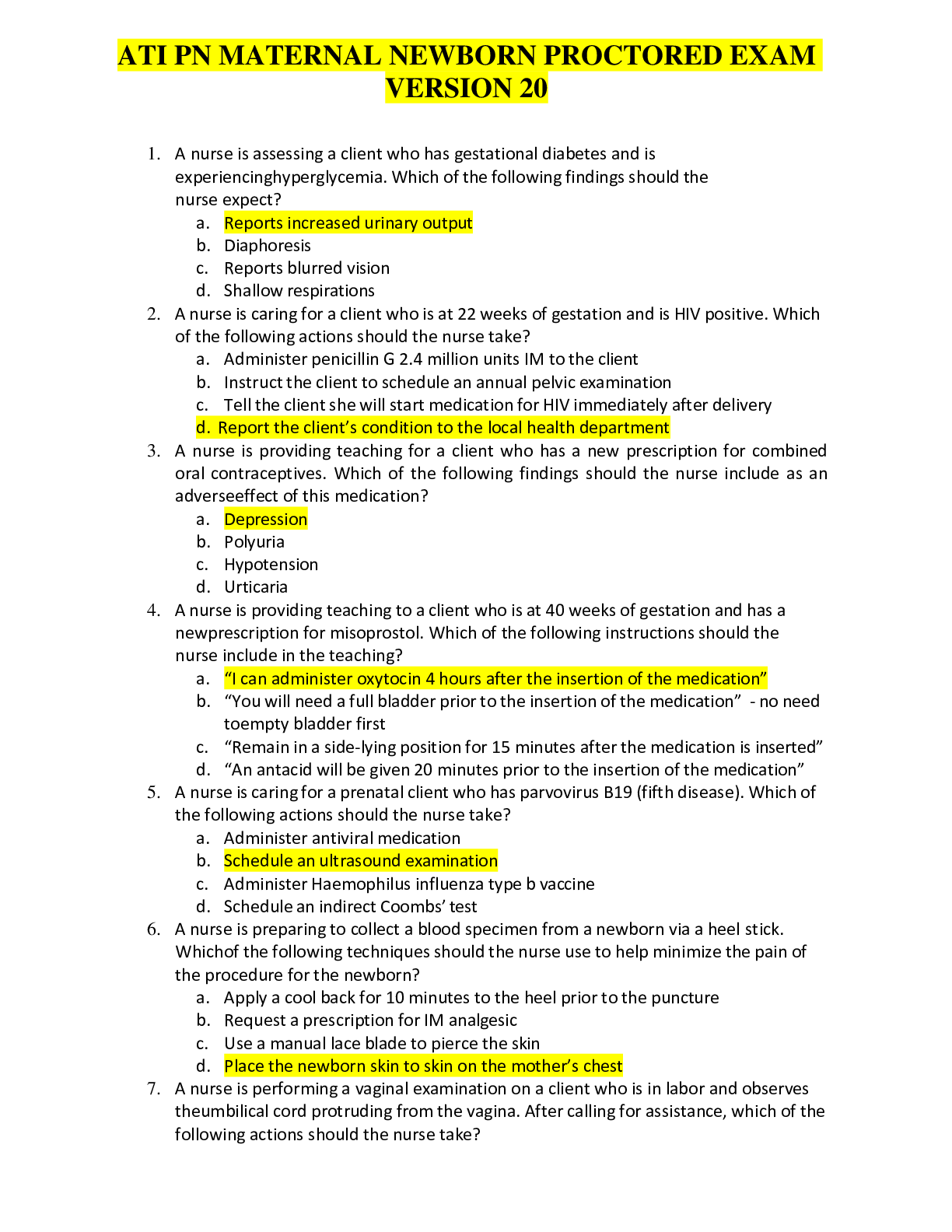 ATI PN MATERNAL NEWBORN PROCTORED EXAM VERSION 20

1. A nurse is assessing a client who has gestational diabetes and is experiencinghyperglycemia. Which of the following findings should the nurse expect?
a. Reports increased urinary output
b. Diaphoresis
c. Reports blurred vision
d. Shallow respirations
2. A nurse is caring for a client who is at 22 weeks of gestation and is HIV positive. Which of the following actions should the nurse take?
a. Administer penicillin G 2.4 million units IM to the client
b. Instruct the client to schedule an annual pelvic examination
c. Tell the client she will start medication for HIV immediately after delivery
d. Report the client's condition to the local health department
3. A nurse is providing teaching for a client who has a new prescription for combined oral contraceptives. Which of the following findings should the nurse include as an adverseeffect of this medication?
a. Depression
b. Polyuria
c. Hypotension
d. Urticaria
4. A nurse is providing teaching to a client who is at 40 weeks of gestation and has a newprescription for misoprostol. Which of the following instructions should the nurse include in the teaching?
a. "I can administer oxytocin 4 hours after the insertion of the medication"
b. "You will need a full bladder prior to the insertion of the medication" - no need toempty bladder first
c. "Remain in a side-lying position for 15 minutes after the medication is inserted"
d. "An antacid will be given 20 minutes prior to the insertion of the medication"
5. A nurse is caring for a prenatal client who has parvovirus B19 (fifth disease). Which of the following actions should the nurse take?
a. Administer antiviral medication
b. Schedule an ultrasound examination
c. Administer Haemophilus influenza type b vaccine
d. Schedule an indirect Coombs' test
6. A nurse is preparing to collect a blood specimen from a newborn via a heel stick. Whichof the following techniques should the nurse use to help minimize the pain of the procedure for the newborn?
a. Apply a cool back for 10 minutes to the heel prior to the puncture
b. Request a prescription for IM analgesic
c. Use a manual lace blade to pierce the skin
d. Place the newborn skin to skin on the mother's chest
7. A nurse is performing a vaginal examination on a client who is in labor and observes theumbilical cord protruding from the vagina. After calling for assistance, which of the following actions should the nurse take?